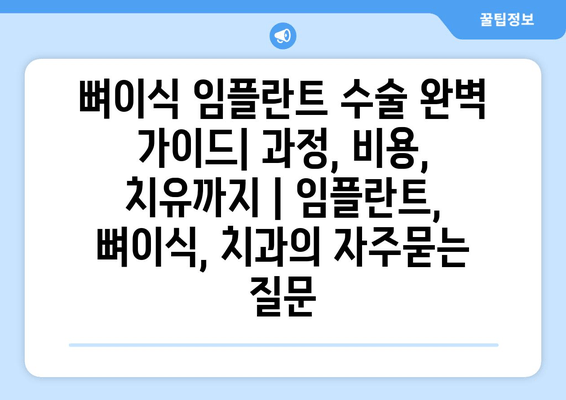 꿀팁정보

뼈이식 임플란트 수술 완벽 가이드| 과정, 비용, 치유까지 | 임플란트, 뼈이식, 치과의 자주묻는 질문